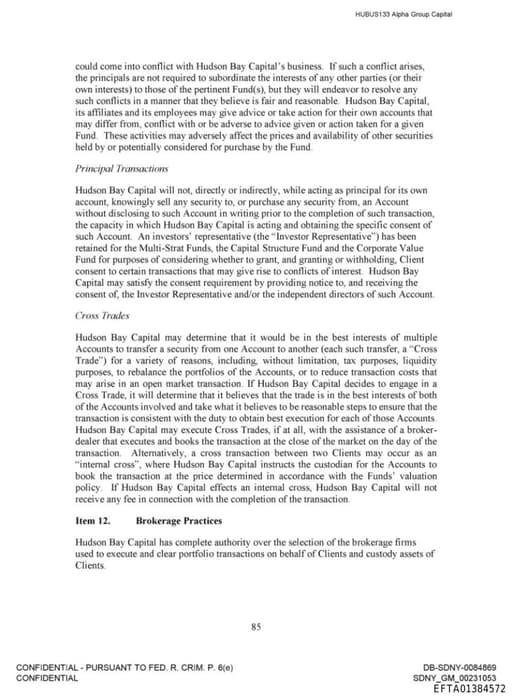 HUBUS133 Alpha Group Capital

could come into conflict with Hudson Bay Capital's business. If such a conflict arises, the principals are not required to subordinate the interests of any other parties (or their own interests) to those of the pertinent Fund(s), but they will endeavor to resolve any such conflicts in a manner that they believe is fair and reasonable. Hudson Bay Capital, its affiliates and its employees may give advice or take action for their own accounts that may differ from, conflict with or be adverse to advice given or action taken for a given Fund. These activities may adversely affect the prices and availability of other securities held by or potentially considered for purchase by the Fund.

Principal Transactions

Hudson Bay Capital will not, directly or indirectly, while acting as principal for its own account, knowingly sell any security to, or purchase any security from, an Account without disclosing to such Account in writing prior to the completion of such transaction, the capacity in which Hudson Bay Capital is acting and obtaining the specific consent of such Account. An investors' representative (the "Investor Representative") has been retained for the Multi-Strat Funds, the Capital Structure Fund and the Corporate Value Fund for purposes of considering whether to grant, and granting or withholding, Client consent to certain transactions that may give rise to conflicts of interest. Hudson Bay Capital may satisfy the consent requirement by providing notice to, and receiving the consent of, the Investor Representative and/or the independent directors of such Account.

Cross Trades

Hudson Bay Capital may determine that it would be in the best interests of multiple Accounts to transfer a security from one Account to another (each such transfer, a "Cross Trade") for a variety of reasons, including, without limitation, tax purposes, liquidity purposes, to rebalance the portfolios of the Accounts, or to reduce transaction costs that may arise in an open market transaction. If Hudson Bay Capital decides to engage in a Cross Trade, it will determine that it believes that the trade is in the best interests of both of the Accounts involved and take what it believes to be reasonable steps to ensure that the transaction is consistent with the duty to obtain best execution for each of those Accounts. Hudson Bay Capital may execute Cross Trades, if at all, with the assistance of a broker-dealer that executes and books the transaction at the close of the market on the day of the transaction. Alternatively, a cross transaction between two Clients may occur as an "internal cross", where Hudson Bay Capital instructs the custodian for the Accounts to book the transaction at the price determined in accordance with the Funds' valuation policy. If Hudson Bay Capital effects an internal cross, Hudson Bay Capital will not receive any fee in connection with the completion of the transaction.

Item 12. Brokerage Practices

Hudson Bay Capital has complete authority over the selection of the brokerage firms used to execute and clear portfolio transactions on behalf of Clients and custody assets of Clients.

85

CONFIDENTIAL - PURSUANT TO FED. R. CRIM. P. 6(e)
CONFIDENTIAL

DB-SDNY-0084869
SDNY_GM_00231053
EFTA01384572